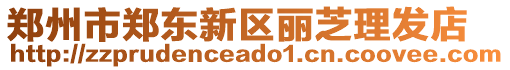 郑州市郑东新区丽芝理发店
http://zzprudenceado1.cn.coovee.com